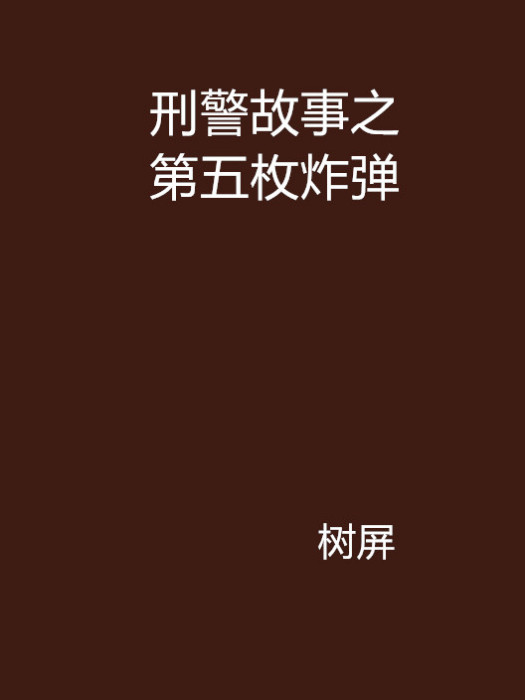 刑警故事之第五枚炸弹

树屏